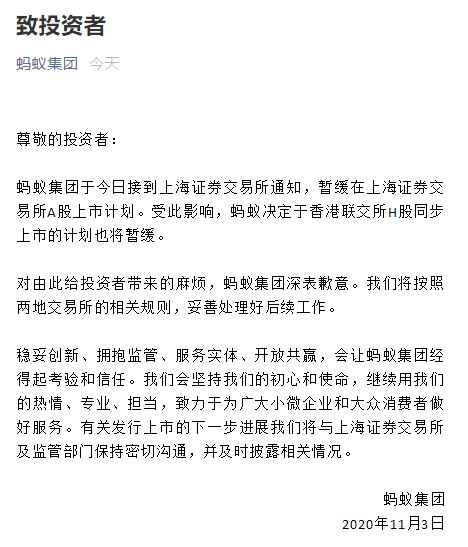 致投资者

蚂蚁集团 今天

尊敬的投资者：

蚂蚁集团于今日接到上海证券交易所通知，暂缓在上海证券交易所A股上市计划。受此影响，蚂蚁决定于香港联交所H股同步上市的计划也将暂缓。

对由此给投资者带来的麻烦，蚂蚁集团深表歉意。我们将按照两地交易所的相关规则，妥善处理好后续工作。

稳妥创新、拥抱监管、服务实体、开放共赢，会让蚂蚁集团经得起考验和信任。我们会坚持我们的初心和使命，继续用我们的热情、专业、担当，致力于为广大小微企业和大众消费者做好服务。有关发行上市的下一步进展我们将与上海证券交易所及监管部门保持密切沟通，并及时披露相关情况。

蚂蚁集团
2020年11月3日